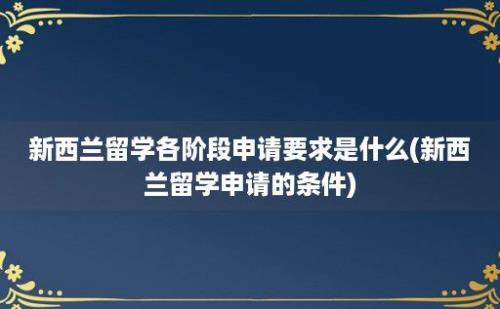 新西兰留学各阶段申请要求是什么(新西兰留学申请的条件)